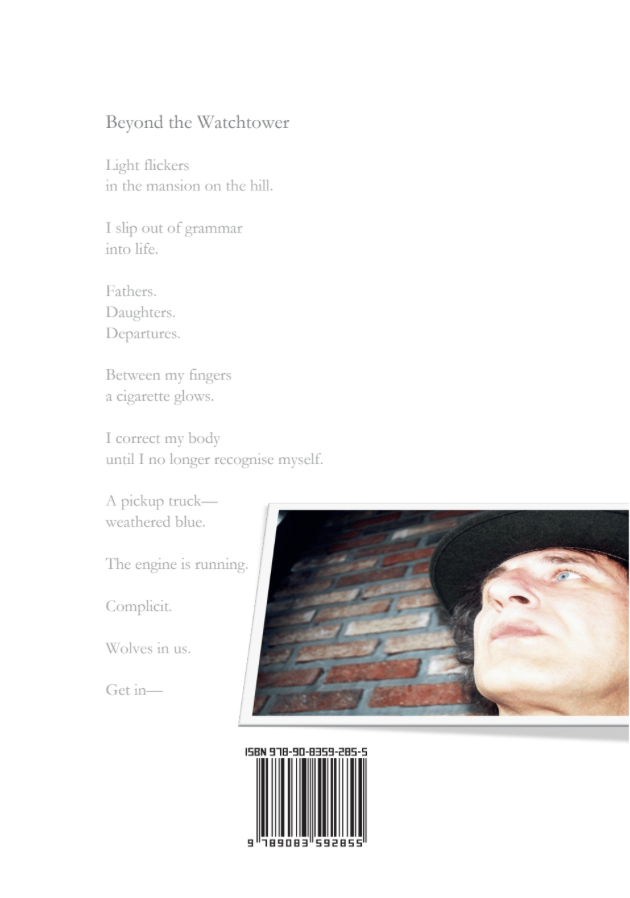 Beyond the Watchtower

Light flickers
in the mansion on the hill.

I slip out of grammar
into life.

Fathers.
Daughters.
Departures.

Between my fingers
a cigarette glows.

I correct my body
until I no longer recognise myself.

A pickup truck—
weathered blue.

The engine is running.

Complicit.

Wolves in us.

Get in—

ISBN 978-90-8359-285-5

9 789083 592855